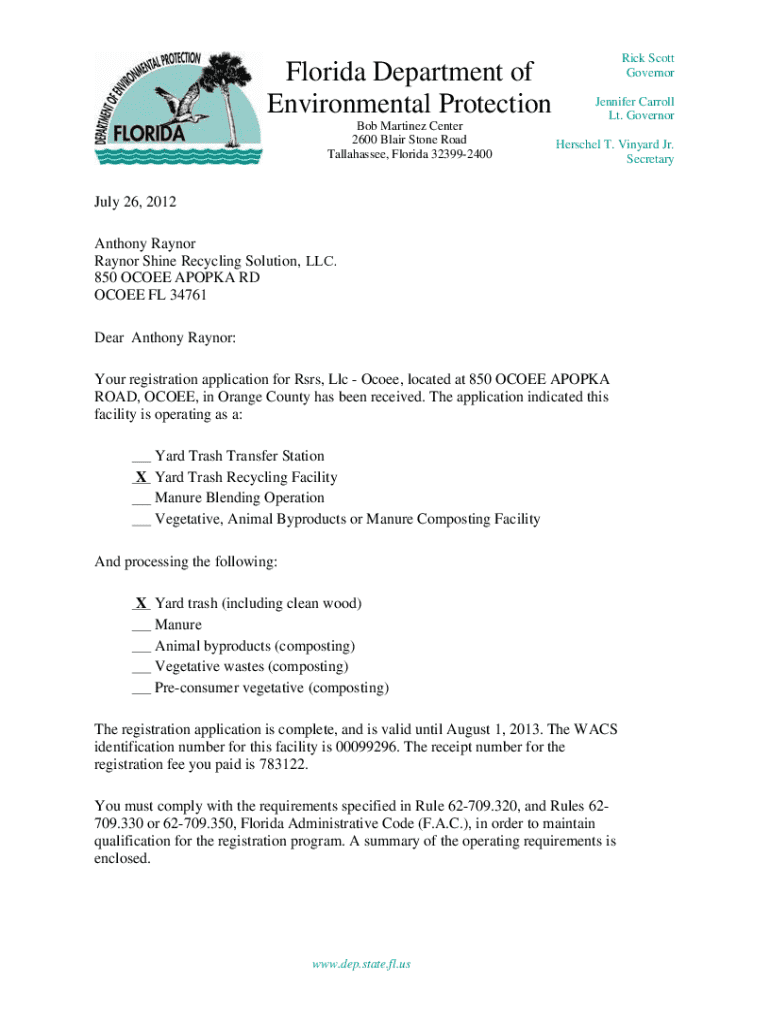 DEPARTMENT OF ENVIRONMENTAL PROTECTION
FLORIDA

Florida Department of Environmental Protection

Bob Martinez Center
2600 Blair Stone Road
Tallahassee, Florida 32399-2400

Rick Scott
Governor

Jennifer Carroll
Lt. Governor

Herschel T. Vinyard Jr.
Secretary

July 26, 2012

Anthony Raynor
Raynor Shine Recycling Solution, LLC.
850 OCOEE APOPKA RD
OCOEE FL 34761

Dear Anthony Raynor:

Your registration application for Rsrs, Llc - Ocoee, located at 850 OCOEE APOPKA ROAD, OCOEE, in Orange County has been received. The application indicated this facility is operating as a:

___ Yard Trash Transfer Station
_X_ Yard Trash Recycling Facility
___ Manure Blending Operation
___ Vegetative, Animal Byproducts or Manure Composting Facility

And processing the following:

_X_ Yard trash (including clean wood)
___ Manure
___ Animal byproducts (composting)
___ Vegetative wastes (composting)
___ Pre-consumer vegetative (composting)

The registration application is complete, and is valid until August 1, 2013. The WACS identification number for this facility is 00099296. The receipt number for the registration fee you paid is 783122.

You must comply with the requirements specified in Rule 62-709.320, and Rules 62-709.330 or 62-709.350, Florida Administrative Code (F.A.C.), in order to maintain qualification for the registration program. A summary of the operating requirements is enclosed.

www.dep.state.fl.us